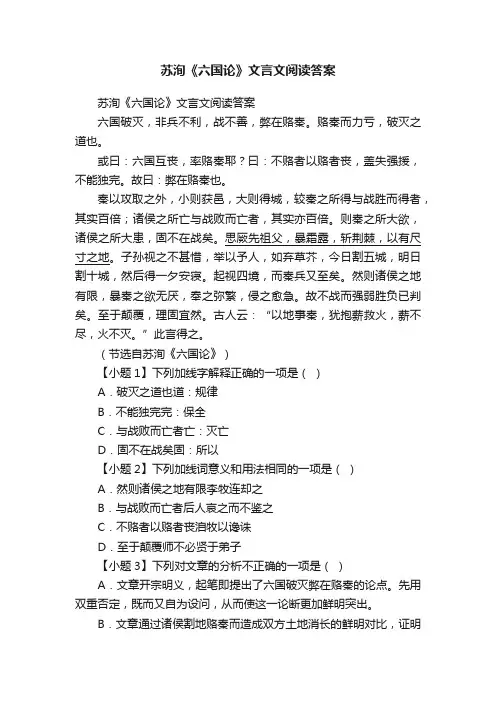 苏洵《六国论》文言文阅读答案

苏洵《六国论》文言文阅读答案

六国破灭，非兵不利，战不善，弊在赂秦。赂秦而力亏，破灭之道也。

或曰：六国互丧，率赂秦耶？曰：不赂者以赂者丧，盖失强援，不能独完。故曰：弊在赂秦也。

秦以攻取之外，小则获邑，大则得城，较秦之所得与战胜而得者，其实百倍；诸侯之所亡与战败而亡者，其实亦百倍。则秦之所大欲，诸侯之所大患，固不在战矣。思厥先祖父，暴霜露，斩荆棘，以有尺寸之地。子孙视之不甚惜，举以予人，如弃草芥，今日割五城，明日割十城，然后得一夕安寝。起视四境，而秦兵又至矣。然则诸侯之地有限，暴秦之欲无厌，奉之弥繁，侵之愈急。故不战而强弱胜负已判矣。至于颠覆，理固宜然。古人云：“以地事秦，犹抱薪救火，薪不尽，火不灭。”此言得之。

（节选自苏洵《六国论》）

【小题 1】下列加线字解释正确的一项是（ ）

A．破灭之道也道：规律

B．不能独完完：保全

C．与战败而亡者亡：灭亡

D．固不在战矣固：所以

【小题 2】下列加线词意义和用法相同的一项是（ ）

A．然则诸侯之地有限李牧连却之

B．与战败而亡者后人哀之而不鉴之

C．不赂者以赂者丧洎牧以谗诛

D．至于颠覆师不必贤于弟子

【小题 3】下列对文章的分析不正确的一项是（ ）

A．文章开宗明义，起笔即提出了六国破灭弊在赂秦的论点。先用双重否定，既而又自为设问，从而使这一论断更加鲜明突出。

B．文章通过诸侯割地赂秦而造成双方土地消长的鲜明对比，证明